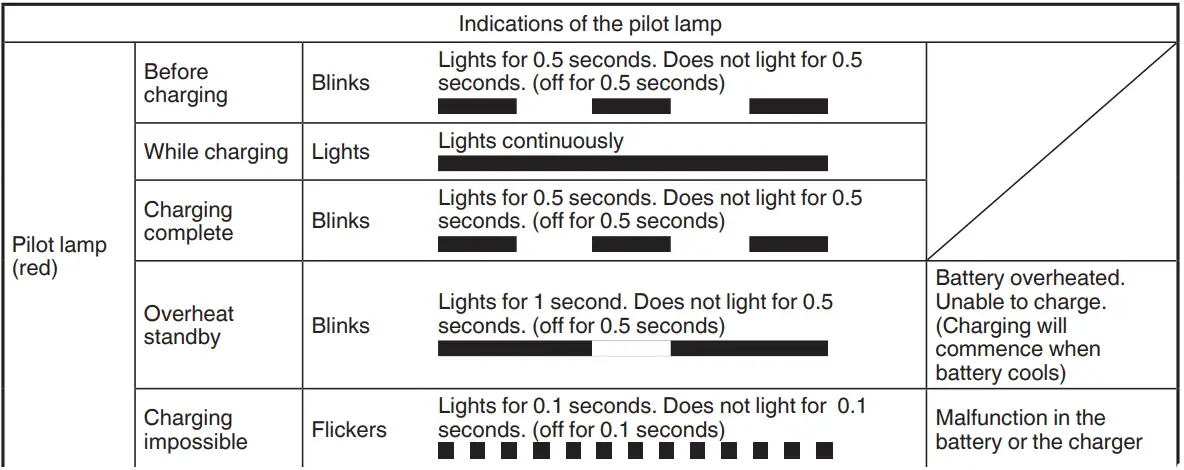 | Indications of the pilot lamp | | | | |
|---|---|---|---|---|
| Pilot lamp (red) | Before charging | Blinks | Lights for 0.5 seconds. Does not light for 0.5 seconds. (off for 0.5 seconds) | |
| | While charging | Lights | Lights continuously | |
| | Charging complete | Blinks | Lights for 0.5 seconds. Does not light for 0.5 seconds. (off for 0.5 seconds) | |
| | Overheat standby | Blinks | Lights for 1 second. Does not light for 0.5 seconds. (off for 0.5 seconds) | Battery overheated. Unable to charge. (Charging will commence when battery cools) |
| | Charging impossible | Flickers | Lights for 0.1 seconds. Does not light for 0.1 seconds. (off for 0.1 seconds) | Malfunction in the battery or the charger |